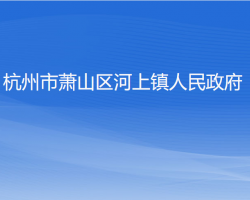 杭州市萧山区河上镇人民政府